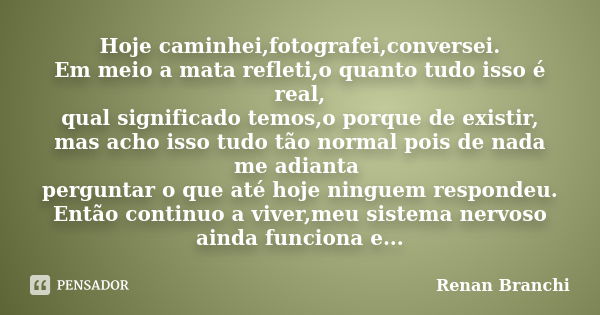 Hoje caminhei,fotografei,conversei.
Em meio a mata refleti,o quanto tudo isso é real,
qual significado temos,o porque de existir,
mas acho isso tudo tão normal pois de nada me adianta
perguntar o que até hoje ninguem respondeu.
Então continuo a viver,meu sistema nervoso ainda funciona e...

PENSADOR

Renan Branchi